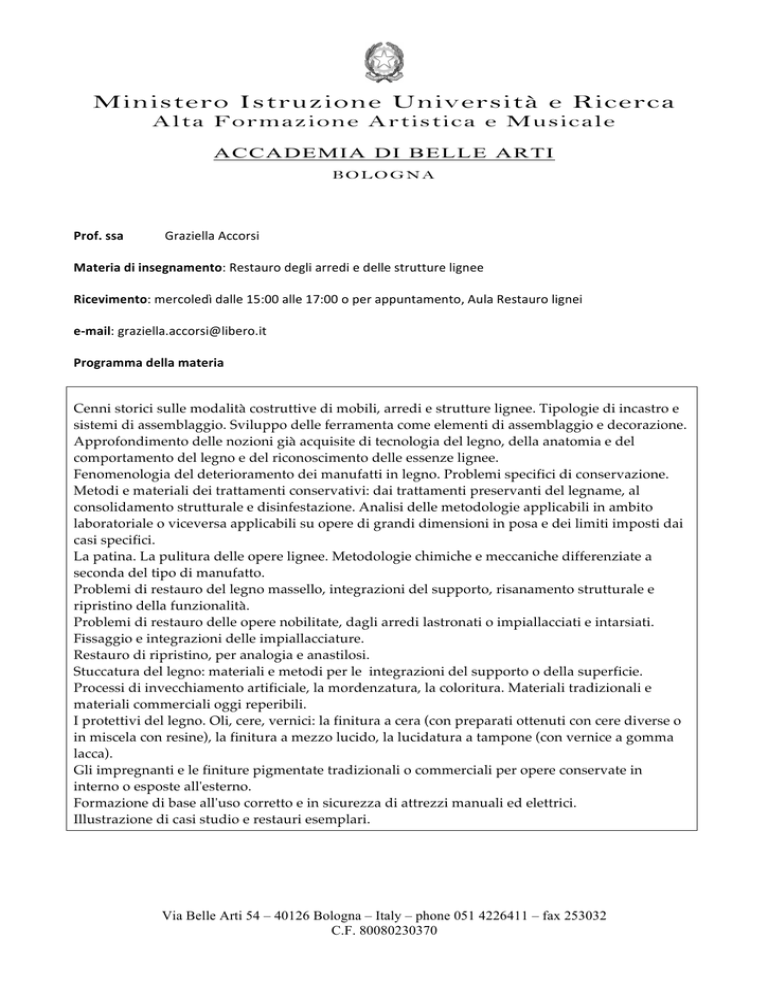 Ministero Istruzione Università e Ricerca
Alta Formazione Artistica e Musicale

ACCADEMIA DI BELLE ARTI
BOLOGNA

Prof. ssa Graziella Accorsi

Materia di insegnamento: Restauro degli arredi e delle strutture lignee

Ricevimento: mercoledì dalle 15:00 alle 17:00 o per appuntamento, Aula Restauro lignei

e-mail: graziella.accorsi@libero.it

Programma della materia

Cenni storici sulle modalità costruttive di mobili, arredi e strutture lignee. Tipologie di incastro e sistemi di assemblaggio. Sviluppo delle ferramenta come elementi di assemblaggio e decorazione.
Approfondimento delle nozioni già acquisite di tecnologia del legno, della anatomia e del comportamento del legno e del riconoscimento delle essenze lignee.
Fenomenologia del deterioramento dei manufatti in legno. Problemi specifici di conservazione.
Metodi e materiali dei trattamenti conservativi: dai trattamenti preservanti del legname, al consolidamento strutturale e disinfestazione. Analisi delle metodologie applicabili in ambito laboratoriale o viceversa applicabili su opere di grandi dimensioni in posa e dei limiti imposti dai casi specifici.
La patina. La pulitura delle opere lignee. Metodologie chimiche e meccaniche differenziate a seconda del tipo di manufatto.
Problemi di restauro del legno massello, integrazioni del supporto, risanamento strutturale e ripristino della funzionalità.
Problemi di restauro delle opere nobilitate, dagli arredi lastronati o impiallacciati e intarsiati.
Fissaggio e integrazioni delle impiallacciature.
Restauro di ripristino, per analogia e anastilosi.
Stuccatura del legno: materiali e metodi per le integrazioni del supporto o della superficie.
Processi di invecchiamento artificiale, la mordenzatura, la coloritura. Materiali tradizionali e materiali commerciali oggi reperibili.
I protettivi del legno. Oli, cere, vernici: la finitura a cera (con preparati ottenuti con cere diverse o in miscela con resine), la finitura a mezzo lucido, la lucidatura a tampone (con vernice a gomma lacca).
Gli impregnanti e le finiture pigmentate tradizionali o commerciali per opere conservate in interno o esposte all'esterno.
Formazione di base all'uso corretto e in sicurezza di attrezzi manuali ed elettrici.
Illustrazione di casi studio e restauri esemplari.

Via Belle Arti 54 – 40126 Bologna – Italy – phone 051 4226411 – fax 253032
C.F. 80080230370